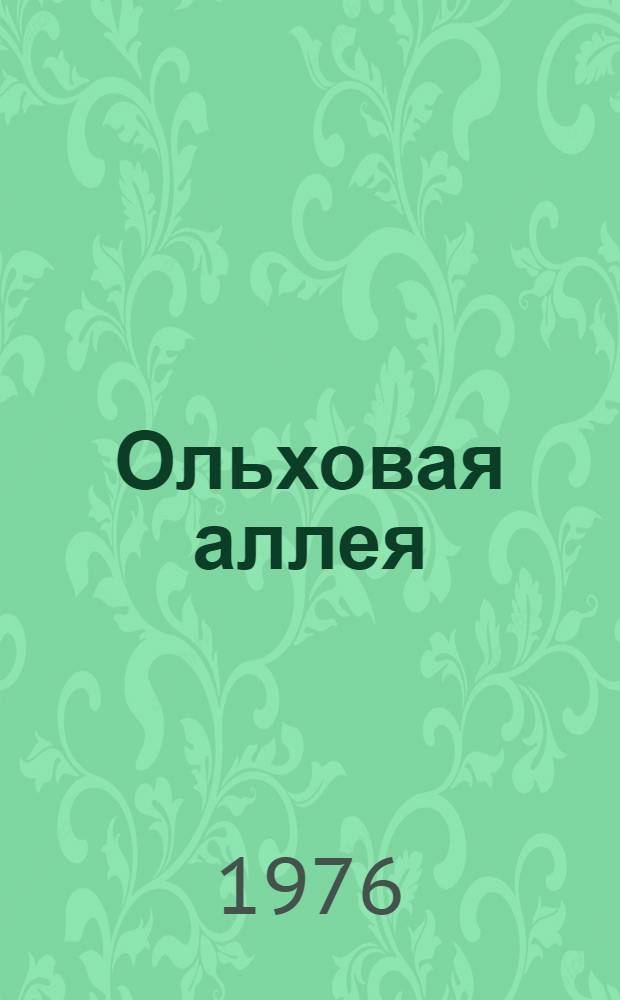 Ольховая аллея

1976